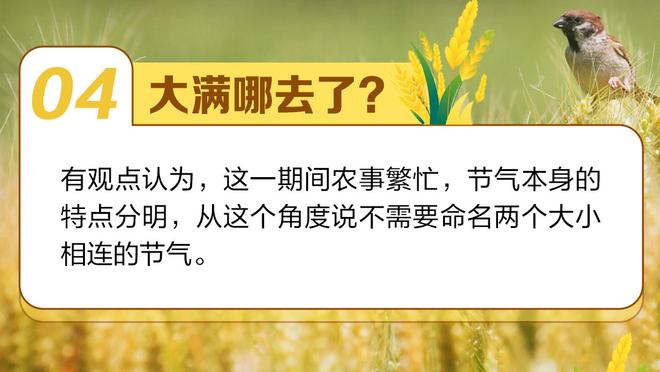 04 大满哪去了?

有观点认为，这一期间农事繁忙，节气本身的特点分明，从这个角度说不需要命名两个大小相连的节气。